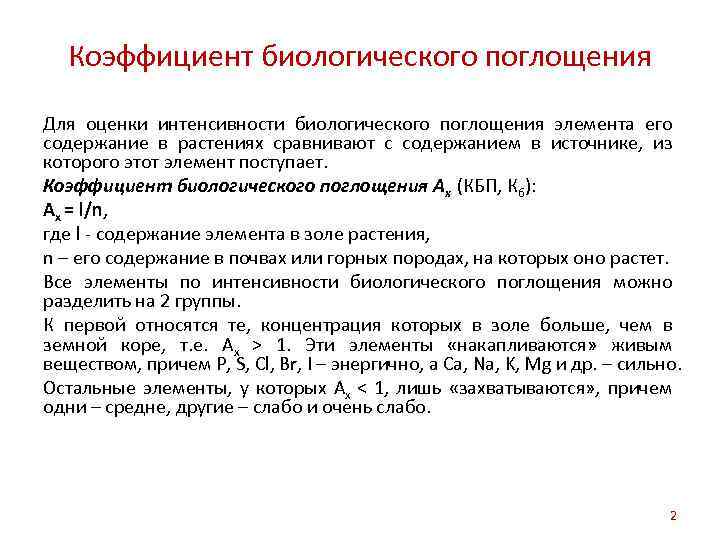 Коэффициент биологического поглощения

Для оценки интенсивности биологического поглощения элемента его содержание в растениях сравнивают с содержанием в источнике, из которого этот элемент поступает.

Коэффициент биологического поглощения $A_x$ (КБП, $К_б$):

$A_x = l/n$,

где l - содержание элемента в золе растения,

n – его содержание в почвах или горных породах, на которых оно растет.

Все элементы по интенсивности биологического поглощения можно разделить на 2 группы.

К первой относятся те, концентрация которых в золе больше, чем в земной коре, т.е. $A_x > 1$. Эти элементы «накапливаются» живым веществом, причем P, S, Cl, Br, I – энергично, а Ca, Na, K, Mg и др. – сильно.

Остальные элементы, у которых $A_x < 1$, лишь «захватываются», причем одни – средне, другие – слабо и очень слабо.

2